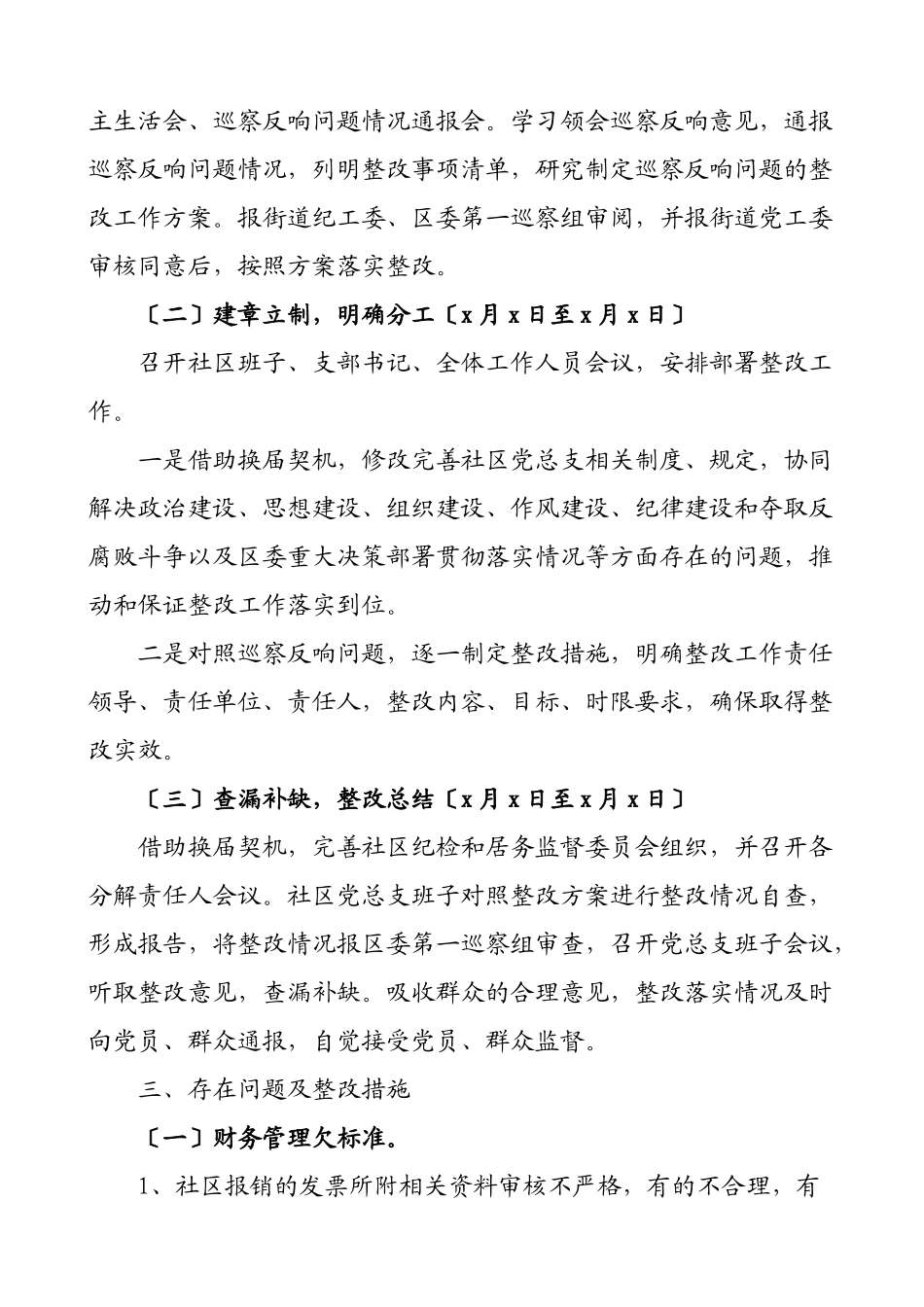 主生活会、巡察反响问题情况通报会。学习领会巡察反响意见，通报巡察反响问题情况，列明整改事项清单，研究制定巡察反响问题的整改工作方案。报街道纪工委、区委第一巡察组审阅，并报街道党工委审核同意后，按照方案落实整改。

〔二〕建章立制，明确分工〔x月x日至x月x日〕

召开社区班子、支部书记、全体工作人员会议，安排部署整改工作。

一是借助换届契机，修改完善社区党总支相关制度、规定，协同解决政治建设、思想建设、组织建设、作风建设、纪律建设和夺取反腐败斗争以及区委重大决策部署贯彻落实情况等方面存在的问题，推动和保证整改工作落实到位。

二是对照巡察反响问题，逐一制定整改措施，明确整改工作责任领导、责任单位、责任人，整改内容、目标、时限要求，确保取得整改实效。

〔三〕查漏补缺，整改总结〔x月x日至x月x日〕

借助换届契机，完善社区纪检和居务监督委员会组织，并召开各分解责任人会议。社区党总支班子对照整改方案进行整改情况自查，形成报告，将整改情况报区委第一巡察组审查，召开党总支班子会议，听取整改意见，查漏补缺。吸收群众的合理意见，整改落实情况及时向党员、群众通报，自觉接受党员、群众监督。

三、存在问题及整改措施

〔一〕财务管理欠标准。

1、社区报销的发票所附相关资料审核不严格，有的不合理，有